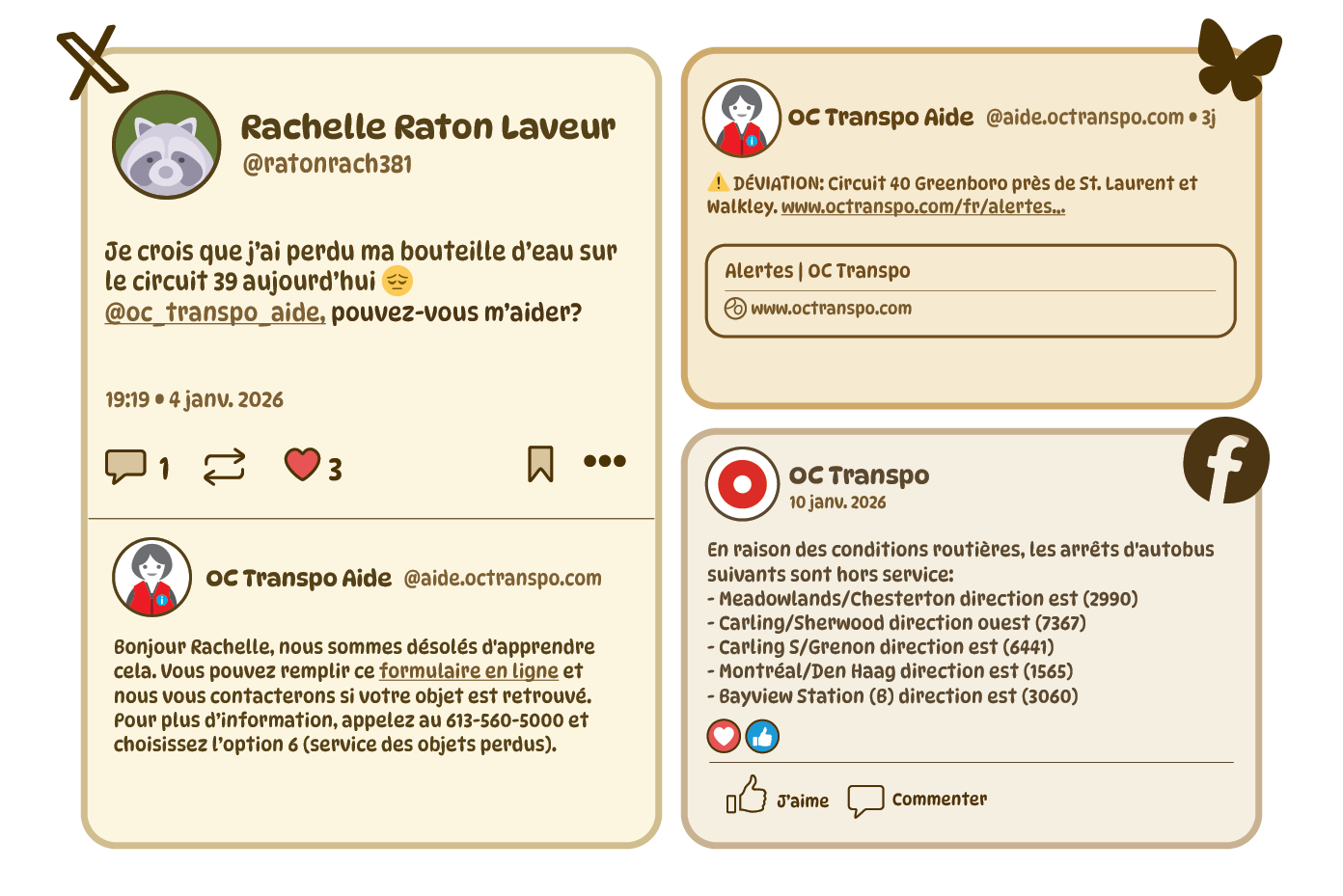 Rachelle Raton Laveur
@ratonrach381

Je crois que j'ai perdu ma bouteille d'eau sur le circuit 39 aujourd'hui 😔
@oc_transpo_aide, pouvez-vous m'aider?

19:19 • 4 janv. 2026

1 3

OC Transpo Aide @aide.octranspo.com

Bonjour Rachelle, nous sommes désolés d'apprendre cela. Vous pouvez remplir ce formulaire en ligne et nous vous contacterons si votre objet est retrouvé. Pour plus d'information, appelez au 613-560-5000 et choisissez l'option 6 (service des objets perdus).

OC Transpo Aide @aide.octranspo.com • 3j

⚠️ DÉVIATION: Circuit 40 Greenboro près de St. Laurent et Walkley. www.octranspo.com/fr/alertes...

Alertes | OC Transpo
www.octranspo.com

OC Transpo
10 janv. 2026

En raison des conditions routières, les arrêts d'autobus suivants sont hors service:
- Meadowlands/Chesterton direction est (2990)
- Carling/Sherwood direction ouest (7367)
- Carling S/Grenon direction est (6441)
- Montréal/Den Haag direction est (1565)
- Bayview Station (B) direction est (3060)

J'aime Commenter